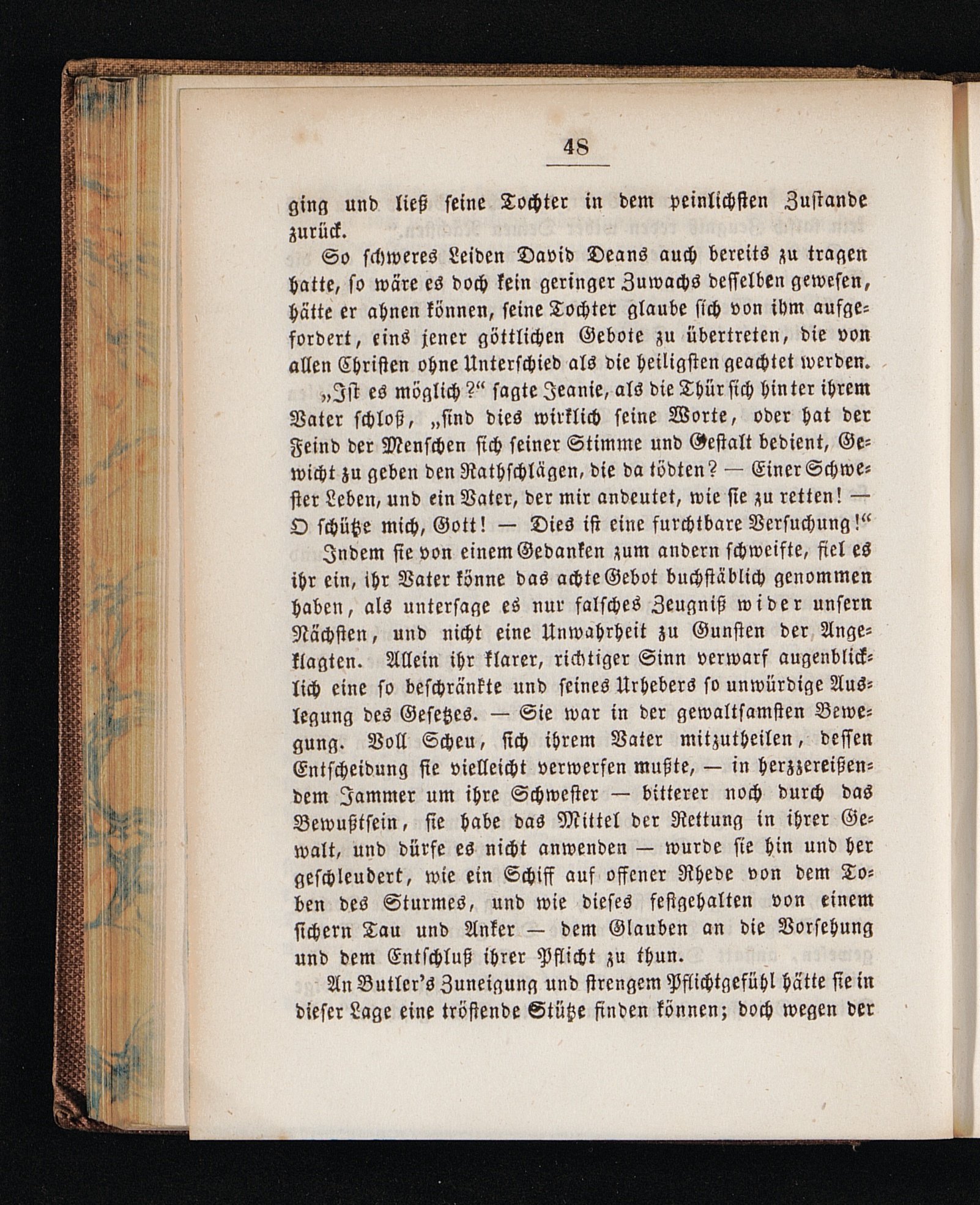 48

ging und ließ seine Tochter in dem peinlichsten Zustande zurück.

So schweres Leiden David Deans auch bereits zu tragen hatte, so wäre es doch kein geringer Zuwachs desselben gewesen, hätte er ahnen können, seine Tochter glaube sich von ihm aufgefordert, eins jener göttlichen Gebote zu übertreten, die von allen Christen ohne Unterschied als die heiligsten geachtet werden.

„Ist es möglich?“ sagte Jeanie, als die Thür sich hinter ihrem Vater schloß, „sind dies wirklich seine Worte, oder hat der Feind der Menschen sich seiner Stimme und Gestalt bedient, Gewicht zu geben den Rathschlägen, die da tödten? — Einer Schwester Leben, und ein Vater, der mir andeutet, wie sie zu retten! — O schütze mich, Gott! — Dies ist eine furchtbare Versuchung!“

Indem sie von einem Gedanken zum andern schweifte, fiel es ihr ein, ihr Vater könne das achte Gebot buchstäblich genommen haben, als untersage es nur falsches Zeugniß wider unsern Nächsten, und nicht eine Unwahrheit zu Gunsten der Angeklagten. Allein ihr klarer, richtiger Sinn verwarf augenblicklich eine so beschränkte und seines Urhebers so unwürdige Auslegung des Gesetzes. — Sie war in der gewaltsamsten Bewegung. Voll Scheu, sich ihrem Vater mitzutheilen, dessen Entscheidung sie vielleicht verwerfen mußte, — in herzzerreißendem Jammer um ihre Schwester — bitterer noch durch das Bewußtsein, sie habe das Mittel der Rettung in ihrer Gewalt, und dürfe es nicht anwenden — wurde sie hin und her geschleudert, wie ein Schiff auf offener Rhede von dem Toben des Sturmes, und wie dieses festgehalten von einem sichern Tau und Anker — dem Glauben an die Vorsehung und dem Entschluß ihrer Pflicht zu thun.

An Butler's Zuneigung und strengem Pflichtgefühl hätte sie in dieser Lage eine tröstende Stütze finden können; doch wegen der